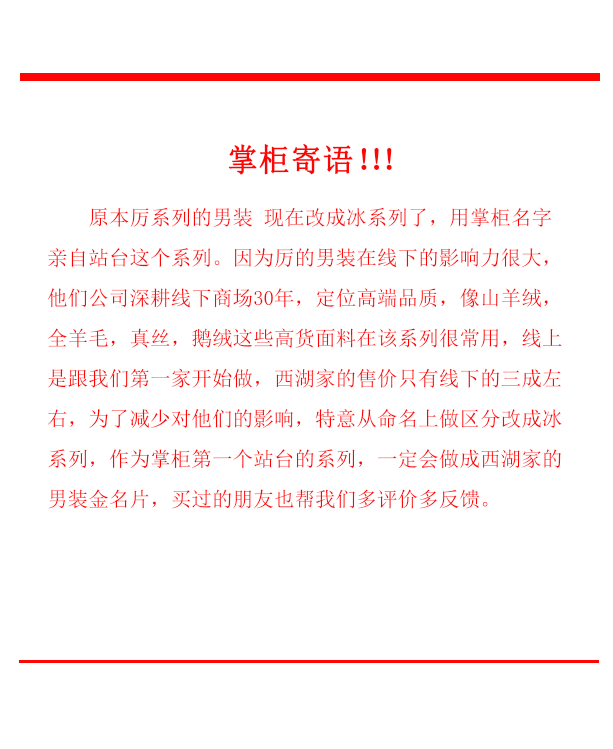 掌柜寄语!!!

原本厉系列的男装 现在改成冰系列了，用掌柜名字亲自站台这个系列。因为厉的男装在线下的影响力很大，他们公司深耕线下商场30年，定位高端品质，像山羊绒，全羊毛，真丝，鹅绒这些高货面料在该系列很常用，线上是跟我们第一家开始做，西湖家的售价只有线下的三成左右，为了减少对他们的影响，特意从命名上做区分改成冰系列，作为掌柜第一个站台的系列，一定会做成西湖家的男装金名片，买过的朋友也帮我们多评价多反馈。